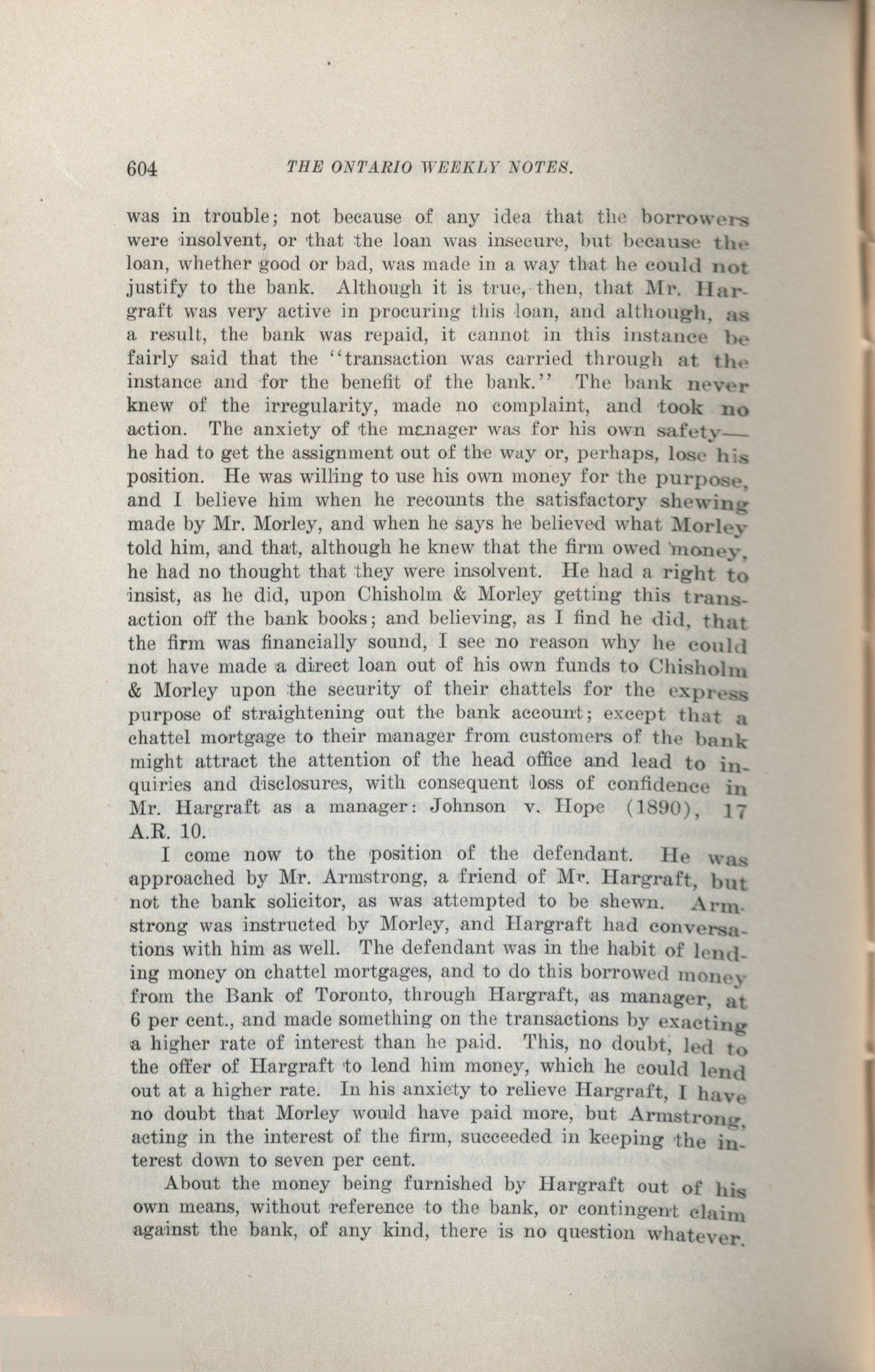 604 THE ONTARIO WEEKLY NOTES.

was in trouble; not because of any idea that the borrowers were insolvent, or that the loan was insecure, but because the loan, whether good or bad, was made in a way that he could not justify to the bank. Although it is true, then, that Mr. Hargraft was very active in procuring this loan, and although, as a result, the bank was repaid, it cannot in this instance be fairly said that the "transaction was carried through at the instance and for the benefit of the bank." The bank never knew of the irregularity, made no complaint, and took no action. The anxiety of the manager was for his own safety—he had to get the assignment out of the way or, perhaps, lose his position. He was willing to use his own money for the purpose, and I believe him when he recounts the satisfactory shewing made by Mr. Morley, and when he says he believed what Morley told him, and that, although he knew that the firm owed money, he had no thought that they were insolvent. He had a right to insist, as he did, upon Chisholm & Morley getting this transaction off the bank books; and believing, as I find he did, that the firm was financially sound, I see no reason why he could not have made a direct loan out of his own funds to Chisholm & Morley upon the security of their chattels for the express purpose of straightening out the bank account; except that a chattel mortgage to their manager from customers of the bank might attract the attention of the head office and lead to inquiries and disclosures, with consequent loss of confidence in Mr. Hargraft as a manager: Johnson v. Hope (1890), 17 A.R. 10.

I come now to the position of the defendant. He was approached by Mr. Armstrong, a friend of Mr. Hargraft, but not the bank solicitor, as was attempted to be shewn. Armstrong was instructed by Morley, and Hargraft had conversations with him as well. The defendant was in the habit of lending money on chattel mortgages, and to do this borrowed money from the Bank of Toronto, through Hargraft, as manager, at 6 per cent., and made something on the transactions by exacting a higher rate of interest than he paid. This, no doubt, led to the offer of Hargraft to lend him money, which he could lend out at a higher rate. In his anxiety to relieve Hargraft, I have no doubt that Morley would have paid more, but Armstrong, acting in the interest of the firm, succeeded in keeping the interest down to seven per cent.

About the money being furnished by Hargraft out of his own means, without reference to the bank, or contingent claim against the bank, of any kind, there is no question whatever.